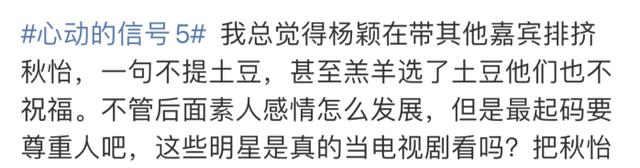 #心动的信号 5# 我总觉得杨颖在带其他嘉宾排挤秋怡，一句不提土豆，甚至羔羊选了土豆他们也不祝福。不管后面素人感情怎么发展，但是最起码要尊重人吧，这些明星是真的当电视剧看吗？把秋怡